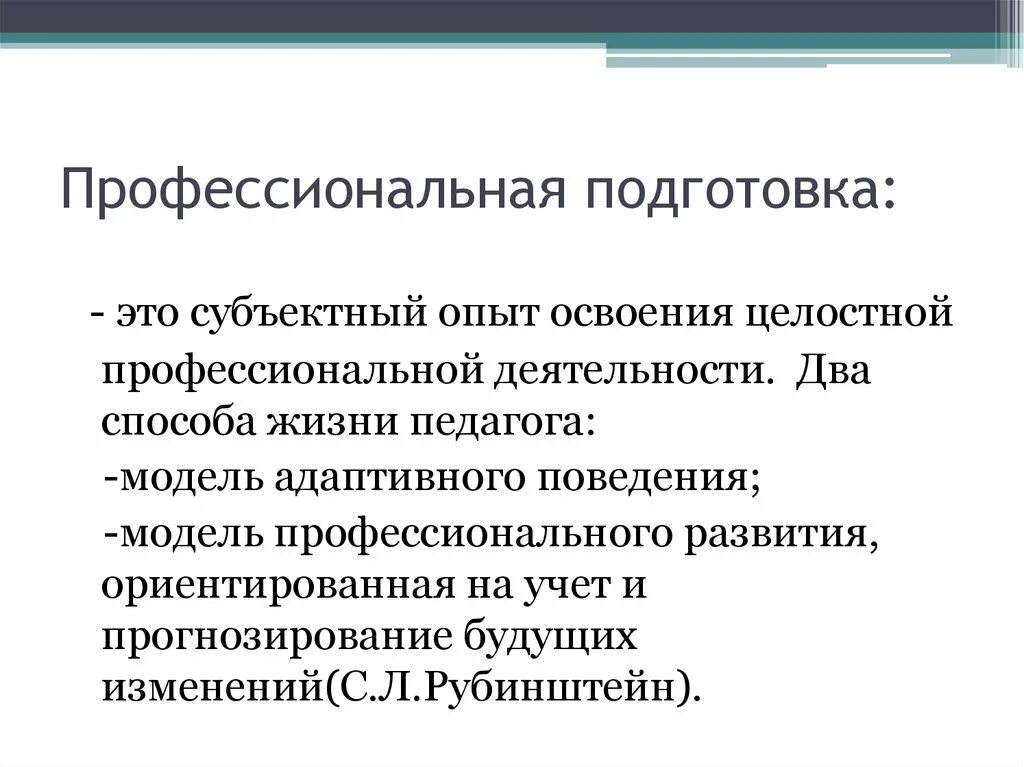 Профессиональная подготовка:

- это субъектный опыт освоения целостной профессиональной деятельности. Два способа жизни педагога:

-модель адаптивного поведения;

-модель профессионального развития, ориентированная на учет и прогнозирование будущих изменений(С.Л.Рубинштейн).